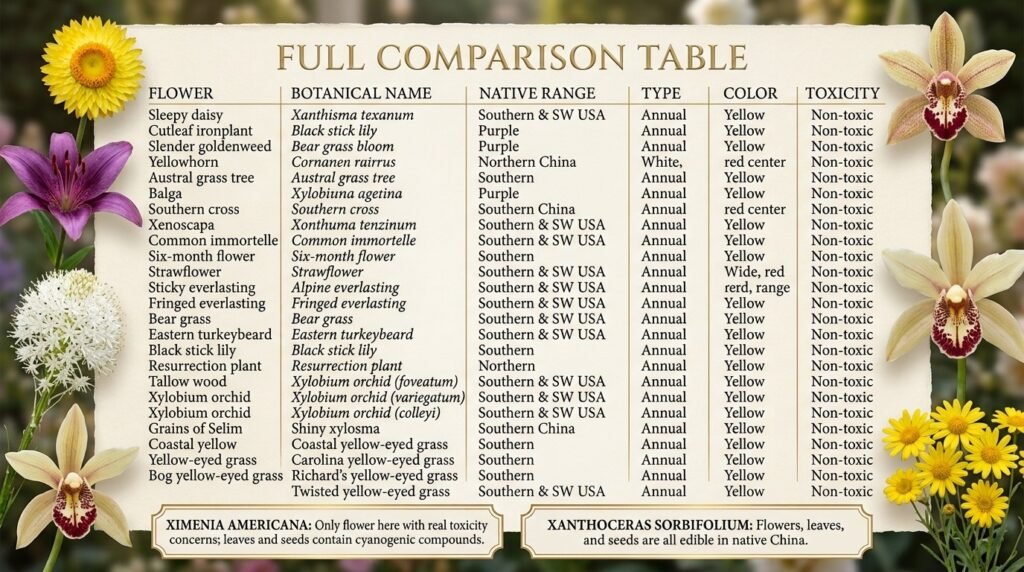 FULL COMPARISON TABLE

| FLOWER | BOTANICAL NAME | NATIVE RANGE | TYPE | COLOR | TOXICITY |
|---|---|---|---|---|---|
| Sleepy daisy | Xanthisma texanum | Southern & SW USA | Annual | Yellow | Non-toxic |
| Cutleaf ironplant | Black stick lily | Purple | Annual | Yellow | Non-toxic |
| Slender goldenweed | Bear grass bloom | Purple | Annual | Yellow | Non-toxic |
| Yellowhorn | Cornanen rairrus | Northern China | White, | red center | Non-toxic |
| Austral grass tree | Austral grass tree | Southern | Annual | Yellow | Non-toxic |
| Balga | Xylobiuna agetina | Purple | Annual | Yellow | Non-toxic |
| Southern cross | Southern cross | Southern China | Annual | red center | Non-toxic |
| Xenoscapa | Xonthuma tenzinum | Southern & SW USA | Annual | Yellow | Non-toxic |
| Common immortelle | Common immortelle | Southern & SW USA | Annual | Yellow | Non-toxic |
| Six-month flower | Six-month flower | Southern | Annual | Yellow | Non-toxic |
| Strawflower | Strawflower | Southern & SW USA | Annual | Wide, red | Non-toxic |
| Sticky everlasting | Alpine everlasting | Southern & SW USA | Annual | rerd, range | Non-toxic |
| Fringed everlasting | Fringed everlasting | Southern & SW USA | Annual | Yellow | Non-toxic |
| Bear grass | Bear grass | Southern & SW USA | Annual | Yellow | Non-toxic |
| Eastern turkeybeard | Eastern turkeybeard | Southern & SW USA | Annual | Yellow | Non-toxic |
| Black stick lily | Black stick lily | Southern | Annual | Yellow | Non-toxic |
| Resurrection plant | Resurrection plant | Northern | Annual | Yellow | Non-toxic |
| Tallow wood | Xylobium orchid (foveatum) | Southern & SW USA | Annual | Yellow | Non-toxic |
| Xylobium orchid | Xylobium orchid (variegatum) | Southern & SW USA | Annual | Yellow | Non-toxic |
| Xylobium orchid | Xylobium orchid (colleyi) | Southern & SW USA | Annual | Yellow | Non-toxic |
| Grains of Selim | Shiny xylosma | Southern China | Annual | Yellow | Non-toxic |
| Coastal yellow | Coastal yellow-eyed grass | Southern | Annual | Yellow | Non-toxic |
| Yellow-eyed grass | Carolina yellow-eyed grass | Southern | Annual | Yellow | Non-toxic |
| Bog yellow-eyed grass | Richard's yellow-eyed grass | Southern | Annual | Yellow | Non-toxic |
| | Twisted yellow-eyed grass | Southern & SW USA | Annual | Yellow | Non-toxic |

XIMENIA AMERICANA: Only flower here with real toxicity concerns; leaves and seeds contain cyanogenic compounds.

XANTHOCERAS SORBIFOLIUM: Flowers, leaves, and seeds are all edible in native China.